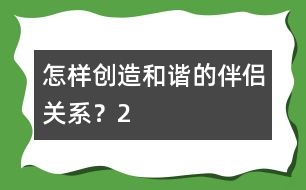 怎样创造和谐的伴侣关系？2